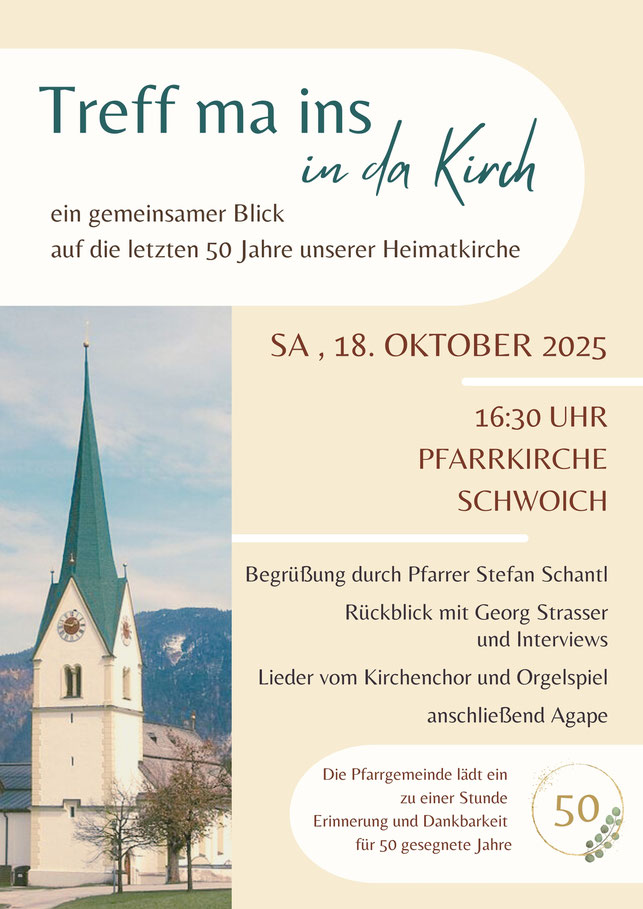 Treff ma ins
in da Kirch

ein gemeinsamer Blick
auf die letzten 50 Jahre unserer Heimatkirche

SA , 18. OKTOBER 2025

16:30 UHR
PFARRKIRCHE
SCHWOICH

Begrüßung durch Pfarrer Stefan Schantl

Rückblick mit Georg Strasser
und Interviews

Lieder vom Kirchenchor und Orgelspiel

anschließend Agape

Die Pfarrgemeinde lädt ein
zu einer Stunde
Erinnerung und Dankbarkeit
für 50 gesegnete Jahre

50